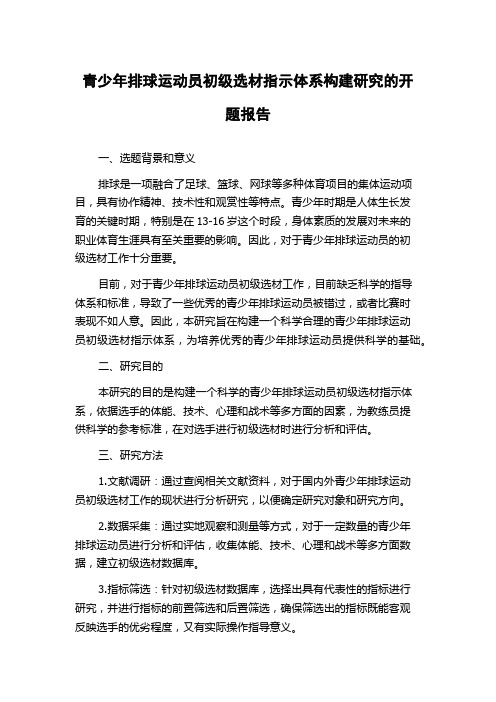 青少年排球运动员初级选材指示体系构建研究的开题报告

一、选题背景和意义

排球是一项融合了足球、篮球、网球等多种体育项目的集体运动项目，具有协作精神、技术性和观赏性等特点。青少年时期是人体生长发育的关键时期，特别是在 13-16 岁这个时段，身体素质的发展对未来的职业体育生涯具有至关重要的影响。因此，对于青少年排球运动员的初级选材工作十分重要。

目前，对于青少年排球运动员初级选材工作，目前缺乏科学的指导体系和标准，导致了一些优秀的青少年排球运动员被错过，或者比赛时表现不如人意。因此，本研究旨在构建一个科学合理的青少年排球运动员初级选材指示体系，为培养优秀的青少年排球运动员提供科学的基础。

二、研究目的

本研究的目的是构建一个科学的青少年排球运动员初级选材指示体系，依据选手的体能、技术、心理和战术等多方面的因素，为教练员提供科学的参考标准，在对选手进行初级选材时进行分析和评估。

三、研究方法

1.文献调研：通过查阅相关文献资料，对于国内外青少年排球运动员初级选材工作的现状进行分析研究，以便确定研究对象和研究方向。

2.数据采集：通过实地观察和测量等方式，对于一定数量的青少年排球运动员进行分析和评估，收集体能、技术、心理和战术等多方面数据，建立初级选材数据库。

3.指标筛选：针对初级选材数据库，选择出具有代表性的指标进行研究，并进行指标的前置筛选和后置筛选，确保筛选出的指标既能客观反映选手的优劣程度，又有实际操作指导意义。